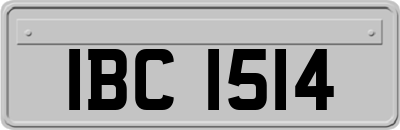 IBC 1514